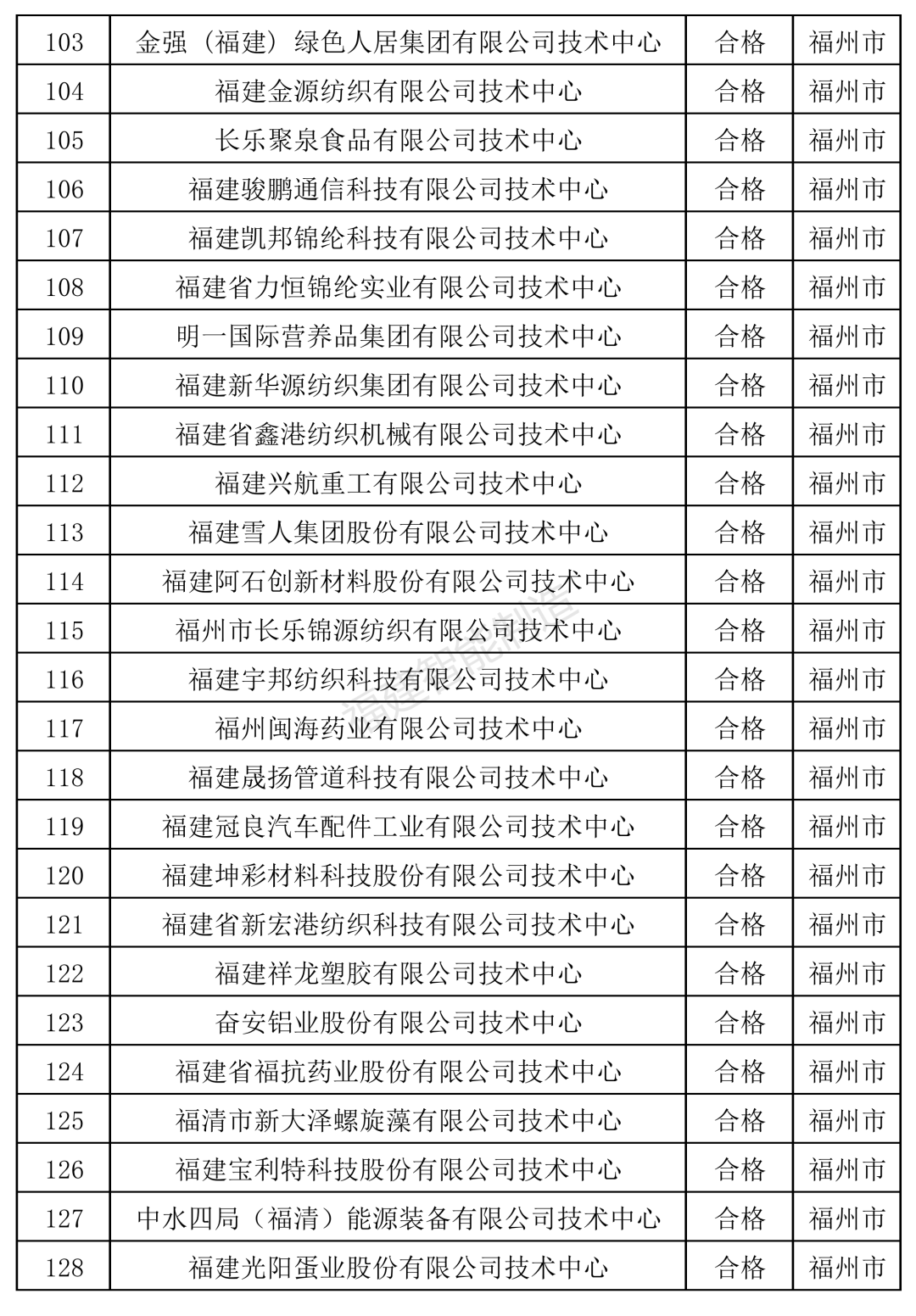 | 103 | 金强（福建）绿色人居集团有限公司技术中心 | 合格 | 福州市 |
|---|---|---|---|
| 104 | 福建金源纺织有限公司技术中心 | 合格 | 福州市 |
| 105 | 长乐聚泉食品有限公司技术中心 | 合格 | 福州市 |
| 106 | 福建骏鹏通信科技有限公司技术中心 | 合格 | 福州市 |
| 107 | 福建凯邦锦纶科技有限公司技术中心 | 合格 | 福州市 |
| 108 | 福建省力恒锦纶实业有限公司技术中心 | 合格 | 福州市 |
| 109 | 明一国际营养品集团有限公司技术中心 | 合格 | 福州市 |
| 110 | 福建新华源纺织集团有限公司技术中心 | 合格 | 福州市 |
| 111 | 福建省鑫港纺织机械有限公司技术中心 | 合格 | 福州市 |
| 112 | 福建兴航重工有限公司技术中心 | 合格 | 福州市 |
| 113 | 福建雪人集团股份有限公司技术中心 | 合格 | 福州市 |
| 114 | 福建阿石创新材料股份有限公司技术中心 | 合格 | 福州市 |
| 115 | 福州市长乐锦源纺织有限公司技术中心 | 合格 | 福州市 |
| 116 | 福建宇邦纺织科技有限公司技术中心 | 合格 | 福州市 |
| 117 | 福州闽海药业有限公司技术中心 | 合格 | 福州市 |
| 118 | 福建晟扬管道科技有限公司技术中心 | 合格 | 福州市 |
| 119 | 福建冠良汽车配件工业有限公司技术中心 | 合格 | 福州市 |
| 120 | 福建坤彩材料科技股份有限公司技术中心 | 合格 | 福州市 |
| 121 | 福建省新宏港纺织科技有限公司技术中心 | 合格 | 福州市 |
| 122 | 福建祥龙塑胶有限公司技术中心 | 合格 | 福州市 |
| 123 | 奋安铝业股份有限公司技术中心 | 合格 | 福州市 |
| 124 | 福建省福抗药业股份有限公司技术中心 | 合格 | 福州市 |
| 125 | 福清市新大泽螺旋藻有限公司技术中心 | 合格 | 福州市 |
| 126 | 福建宝利特科技股份有限公司技术中心 | 合格 | 福州市 |
| 127 | 中水四局（福清）能源装备有限公司技术中心 | 合格 | 福州市 |
| 128 | 福建光阳蛋业股份有限公司技术中心 | 合格 | 福州市 |

福建智能制造